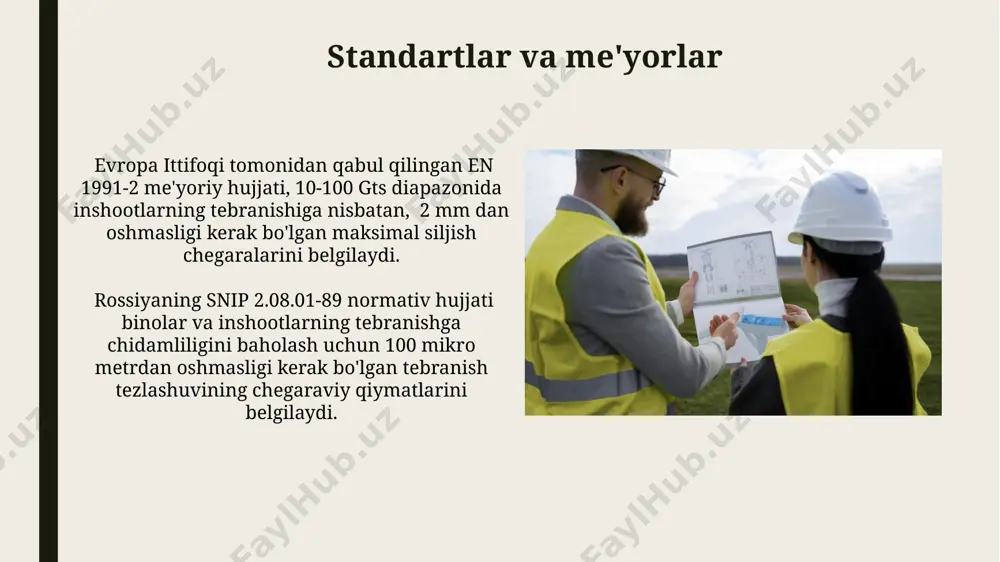 Standartlar va me'yorlar

Evropa Ittifoqi tomonidan qabul qilingan EN 1991-2 me'yoriy hujjati, 10-100 Gts diapazonida inshootlarning tebranishiga nisbatan, 2 mm dan oshmasligi kerak bo'lgan maksimal siljish chegaralarini belgilaydi.

Rossiyaning SNIP 2.08.01-89 normativ hujjati binolar va inshootlarning tebranishga chidamliligini baholash uchun 100 mikro metrdan oshmasligi kerak bo'lgan tebranish tezlashuvining chegaraviy qiymatlarini belgilaydi.

FaylHub.uz FaylHub.uz FaylHub.uz FaylHub.uz FaylHub.uz FaylHub.uz